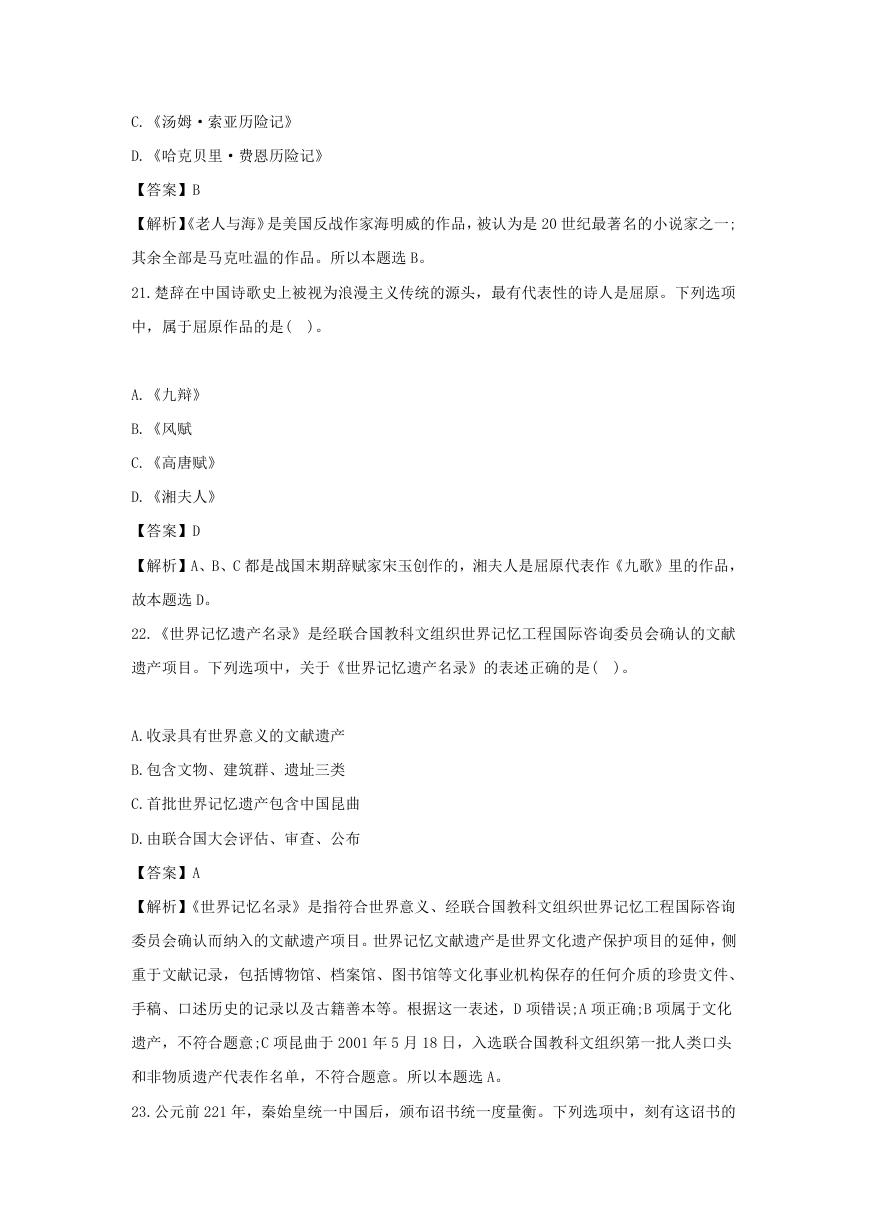 C.《汤姆·索亚历险记》

D.《哈克贝里·费恩历险记》

【答案】B

【解析】《老人与海》是美国反战作家海明威的作品，被认为是20世纪最著名的小说家之一;其余全部是马克吐温的作品。所以本题选B。

21.楚辞在中国诗歌史上被视为浪漫主义传统的源头，最有代表性的诗人是屈原。下列选项中，属于屈原作品的是(   )。

A.《九辩》

B.《风赋

C.《高唐赋》

D.《湘夫人》

【答案】D

【解析】A、B、C都是战国末期辞赋家宋玉创作的，湘夫人是屈原代表作《九歌》里的作品，故本题选D。

22.《世界记忆遗产名录》是经联合国教科文组织世界记忆工程国际咨询委员会确认的文献遗产项目。下列选项中，关于《世界记忆遗产名录》的表述正确的是(   )。

A.收录具有世界意义的文献遗产

B.包含文物、建筑群、遗址三类

C.首批世界记忆遗产包含中国昆曲

D.由联合国大会评估、审查、公布

【答案】A

【解析】《世界记忆名录》是指符合世界意义、经联合国教科文组织世界记忆工程国际咨询委员会确认而纳入的文献遗产项目。世界记忆文献遗产是世界文化遗产保护项目的延伸，侧重于文献记录，包括博物馆、档案馆、图书馆等文化事业机构保存的任何介质的珍贵文件、手稿、口述历史的记录以及古籍善本等。根据这一表述，D项错误;A项正确;B项属于文化遗产，不符合题意;C项昆曲于2001年5月18日，入选联合国教科文组织第一批人类口头和非物质遗产代表作名单，不符合题意。所以本题选A。

23.公元前221年，秦始皇统一中国后，颁布诏书统一度量衡。下列选项中，刻有这诏书的